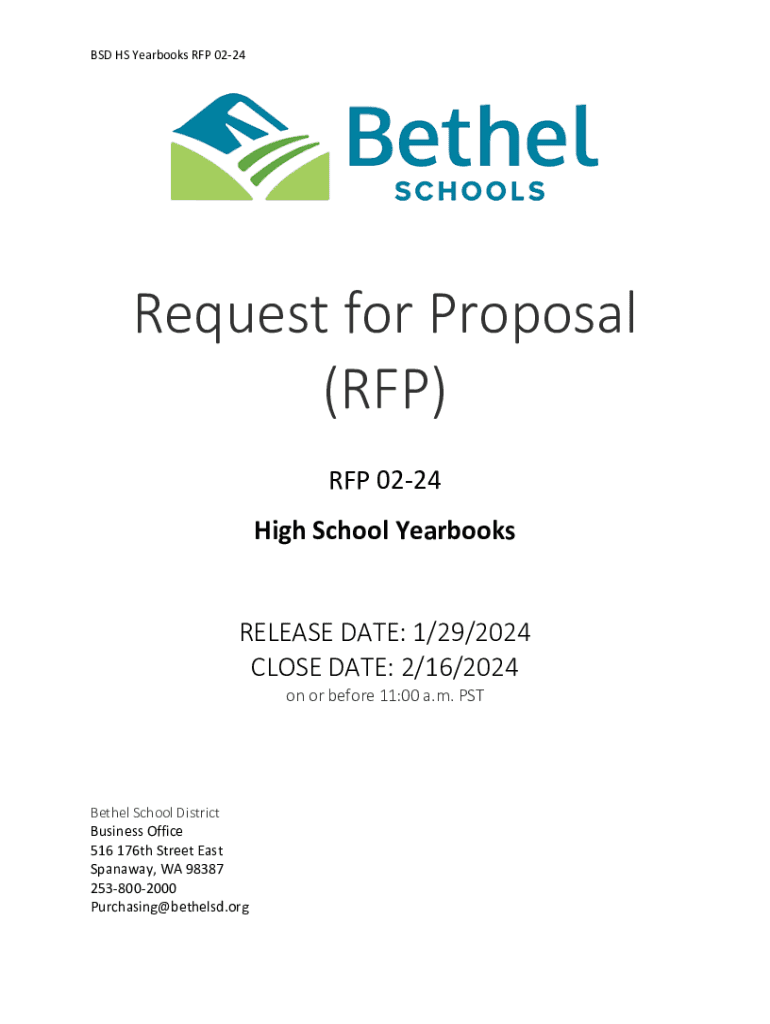 BSD HS Yearbooks RFP 02-24

Bethel
SCHOOLS

Request for Proposal (RFP)

RFP 02-24

High School Yearbooks

RELEASE DATE: 1/29/2024
CLOSE DATE: 2/16/2024
on or before 11:00 a.m. PST

Bethel School District
Business Office
516 176th Street East
Spanaway, WA 98387
253-800-2000
Purchasing@bethelsd.org